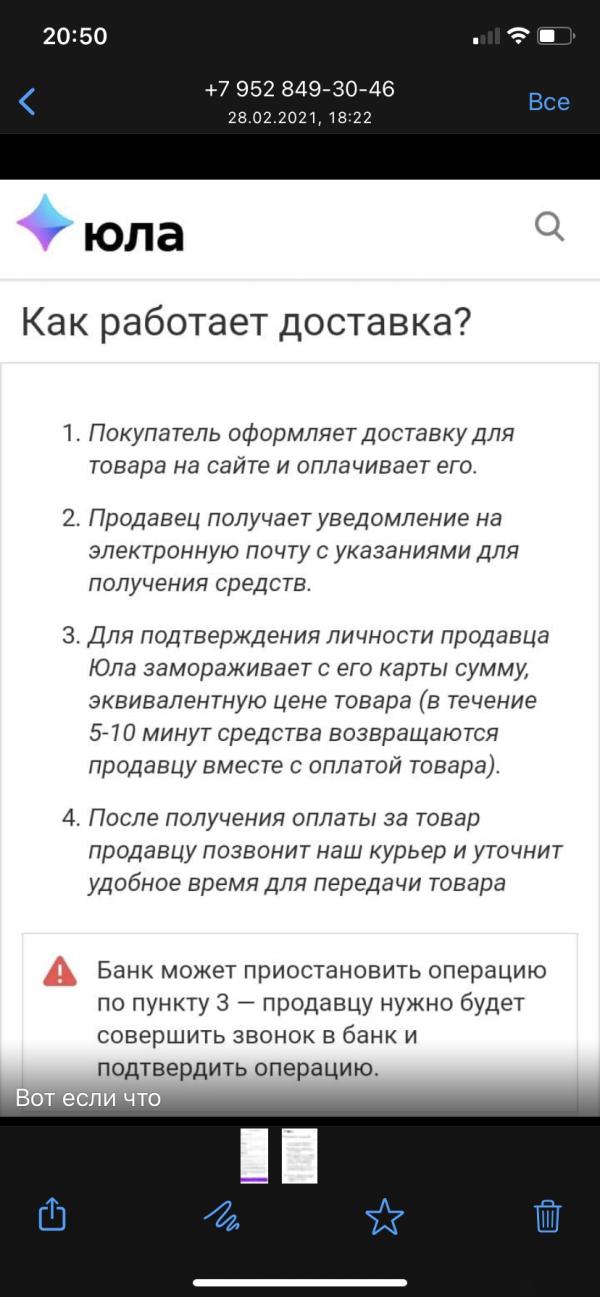 20:50

+7 952 849-30-46
28.02.2021, 18:22

Все

юла

Как работает доставка?

1. Покупатель оформляет доставку для товара на сайте и оплачивает его.

2. Продавец получает уведомление на электронную почту с указаниями для получения средств.

3. Для подтверждения личности продавца Юла замораживает с его карты сумму, эквивалентную цене товара (в течение 5-10 минут средства возвращаются продавцу вместе с оплатой товара).

4. После получения оплаты за товар продавцу позвонит наш курьер и уточнит удобное время для передачи товара

Банк может приостановить операцию по пункту 3 — продавцу нужно будет совершить звонок в банк и подтвердить операцию.

Вот если что